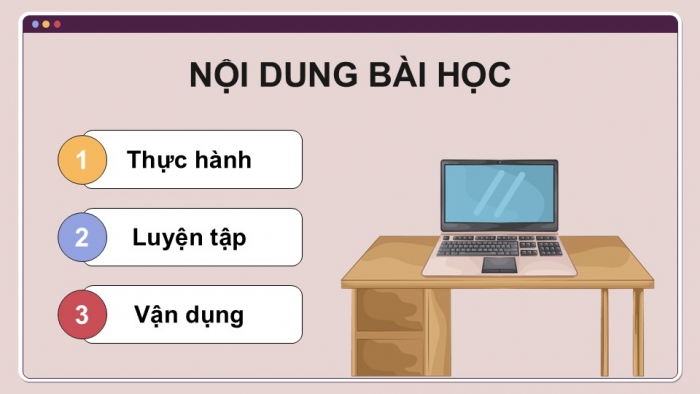 NỘI DUNG BÀI HỌC

1 Thực hành

2 Luyện tập

3 Vận dụng